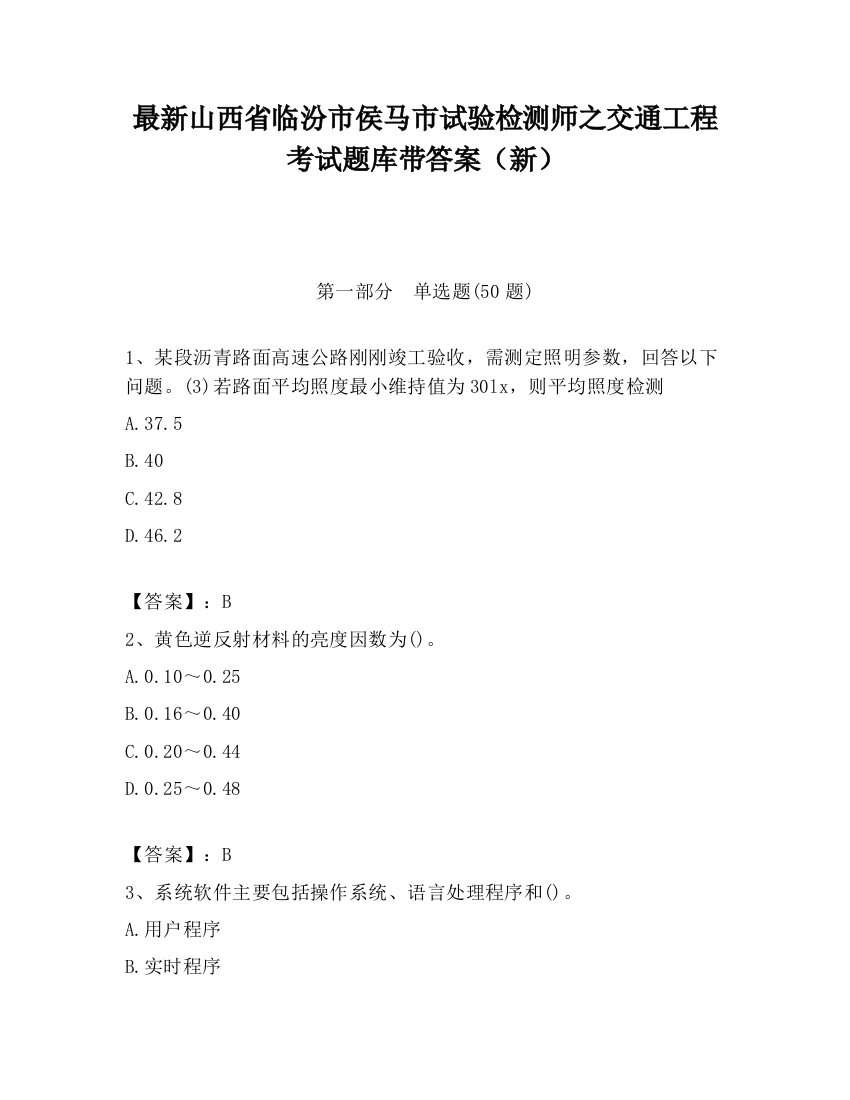 最新山西省临汾市侯马市试验检测师之交通工程考试题库带答案（新）

第一部分　单选题(50 题)

1、某段沥青路面高速公路刚刚竣工验收，需测定照明参数，回答以下问题。(3)若路面平均照度最小维持值为 30lx，则平均照度检测

A.37.5

B.40

C.42.8

D.46.2

【答案】：B

2、黄色逆反射材料的亮度因数为()。

A.0.10～0.25

B.0.16～0.40

C.0.20～0.44

D.0.25～0.48

【答案】：B

3、系统软件主要包括操作系统、语言处理程序和()。

A.用户程序

B.实时程序